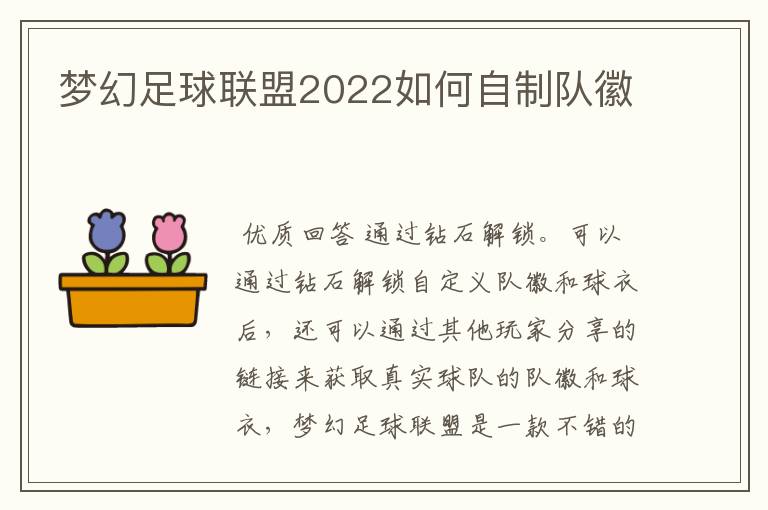 梦幻足球联盟2022如何自制队徽

优质回答 通过钻石解锁。可以通过钻石解锁自定义队徽和球衣后，还可以通过其他玩家分享的链接来获取真实球队的队徽和球衣，梦幻足球联盟是一款不错的